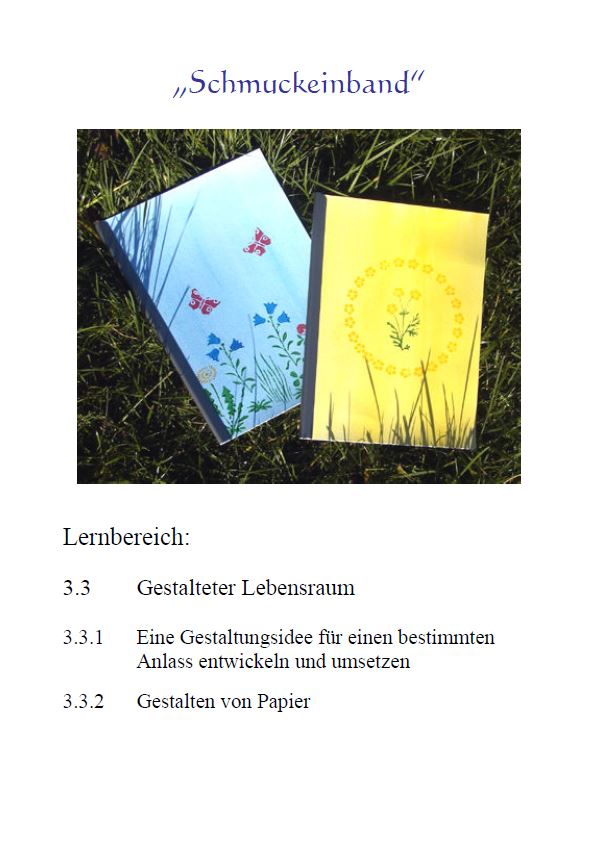 „Schmuckeinband“

Lernbereich:

3.3 Gestalteter Lebensraum

3.3.1 Eine Gestaltungsidee für einen bestimmten Anlass entwickeln und umsetzen

3.3.2 Gestalten von Papier